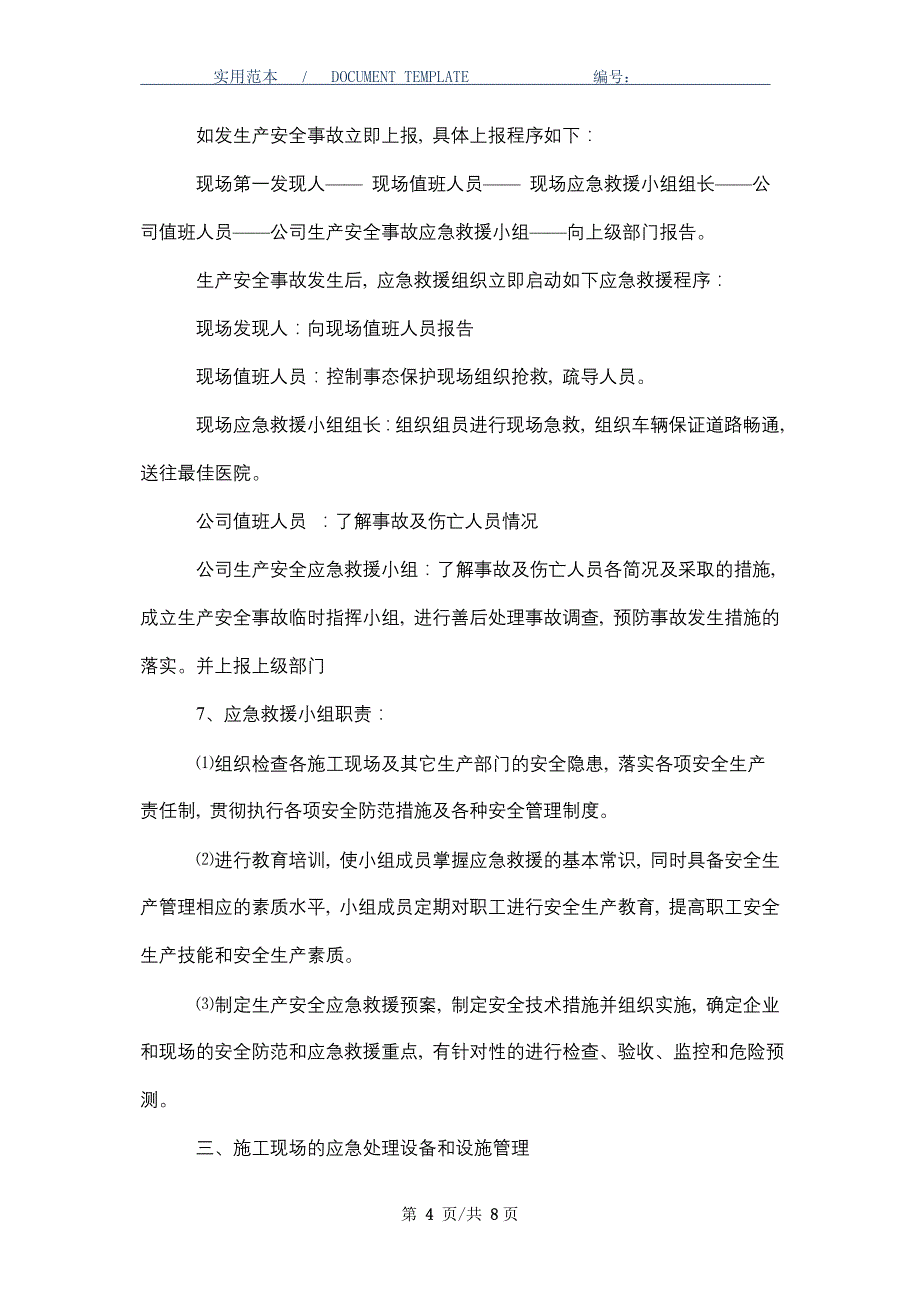 实用范本 / DOCUMENT TEMPLATE 编号：

如发生产安全事故立即上报，具体上报程序如下：

现场第一发现人—— 现场值班人员—— 现场应急救援小组组长——公司值班人员——公司生产安全事故应急救援小组——向上级部门报告。

生产安全事故发生后，应急救援组织立即启动如下应急救援程序：

现场发现人：向现场值班人员报告

现场值班人员：控制事态保护现场组织抢救，疏导人员。

现场应急救援小组组长：组织组员进行现场急救，组织车辆保证道路畅通，送往最佳医院。

公司值班人员 ：了解事故及伤亡人员情况

公司生产安全应急救援小组：了解事故及伤亡人员各简况及采取的措施，成立生产安全事故临时指挥小组，进行善后处理事故调查，预防事故发生措施的落实。并上报上级部门

7、应急救援小组职责：

⑴组织检查各施工现场及其它生产部门的安全隐患，落实各项安全生产责任制，贯彻执行各项安全防范措施及各种安全管理制度。

⑵进行教育培训，使小组成员掌握应急救援的基本常识，同时具备安全生产管理相应的素质水平，小组成员定期对职工进行安全生产教育，提高职工安全生产技能和安全生产素质。

⑶制定生产安全应急救援预案，制定安全技术措施并组织实施，确定企业和现场的安全防范和应急救援重点，有针对性的进行检查、验收、监控和危险预测。

三、施工现场的应急处理设备和设施管理

第 4 页/共 8 页